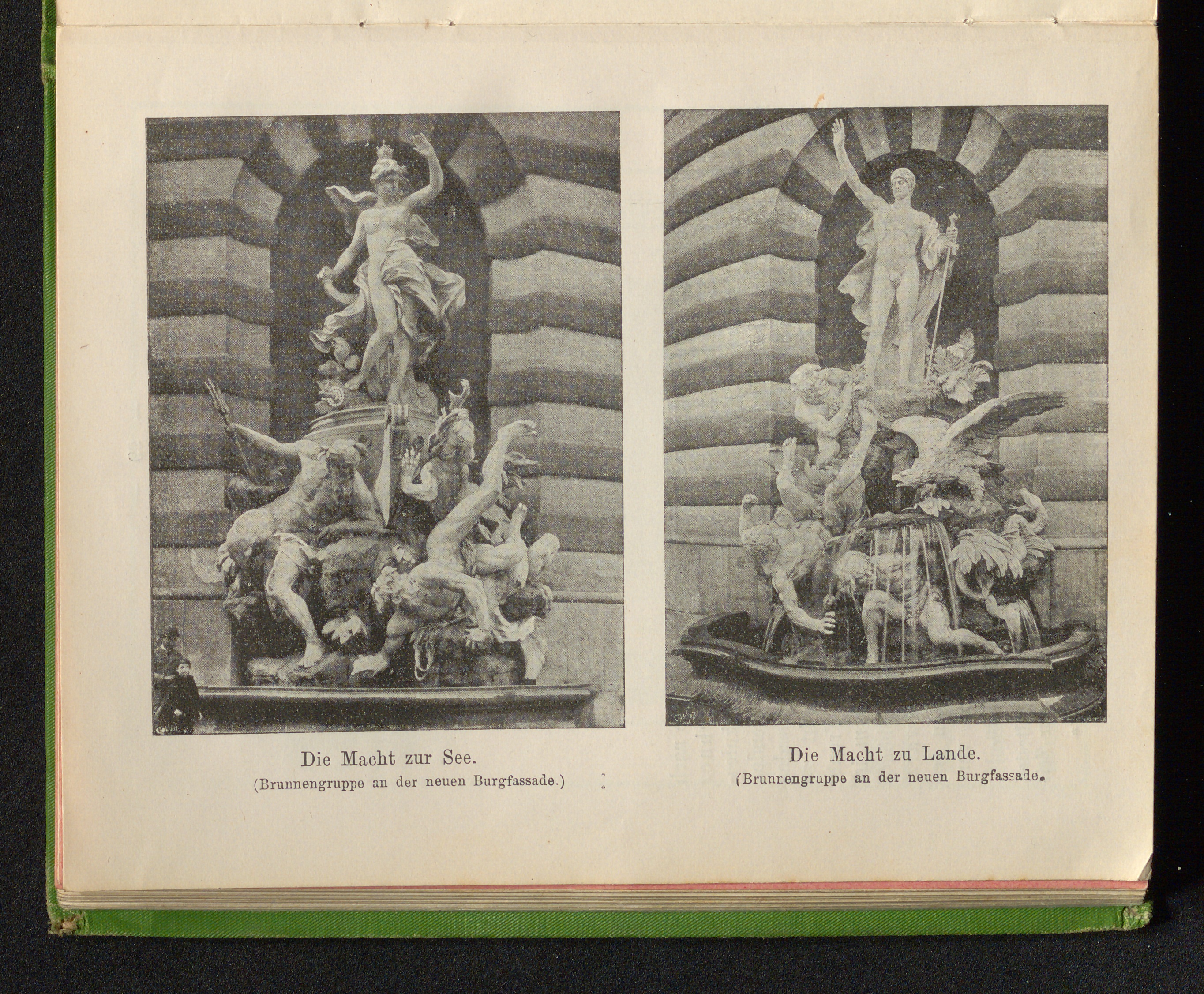 Die Macht zur See.
(Brunnengruppe an der neuen Burgfassade.)

Die Macht zu Lande.
(Brunnengruppe an der neuen Burgfassade.